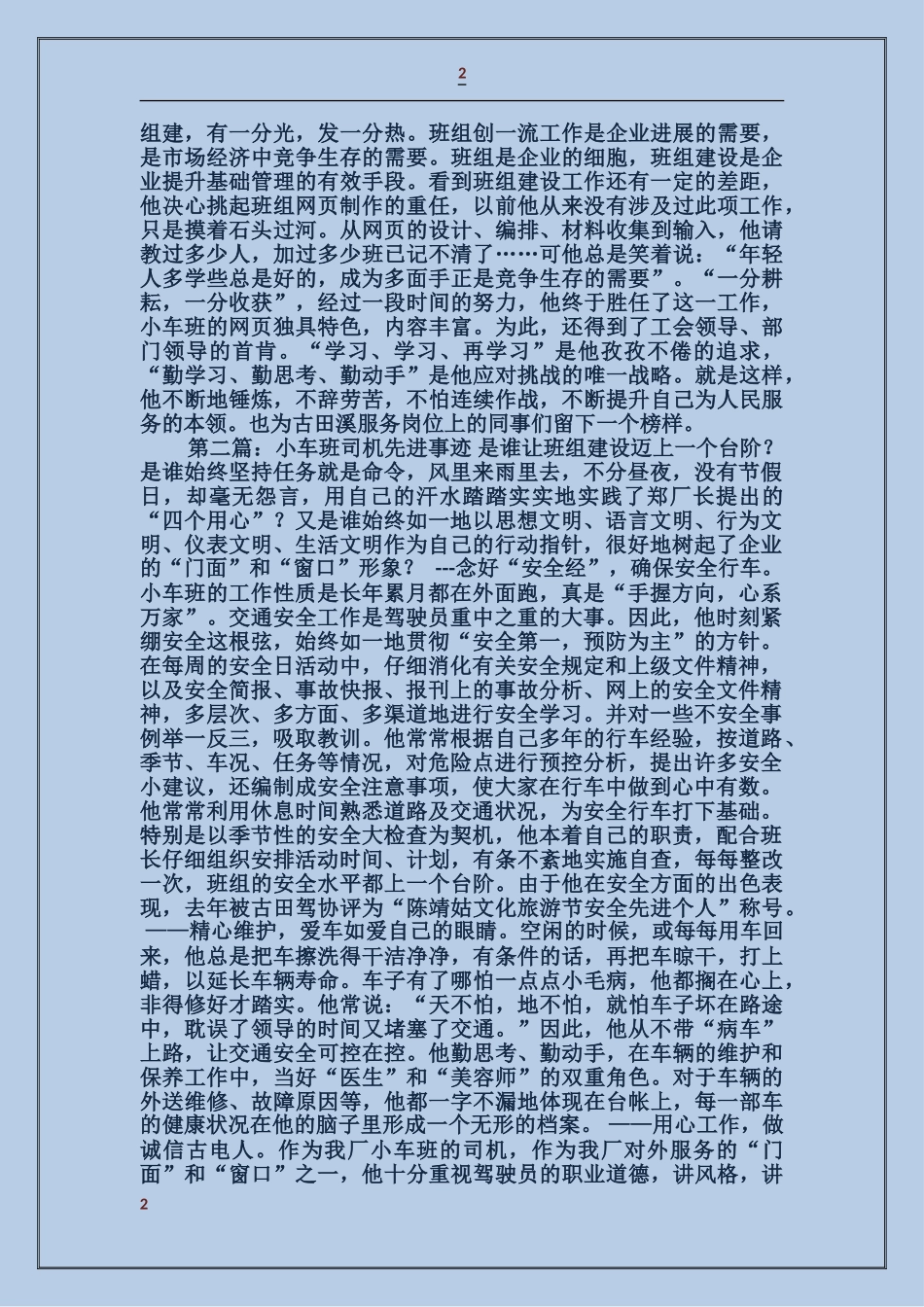 2

组建，有一分光，发一分热。班组创一流工作是企业进展的需要，是市场经济中竞争生存的需要。班组是企业的细胞，班组建设是企业提升基础管理的有效手段。看到班组建设工作还有一定的差距，他决心挑起班组网页制作的重任，以前他从来没有涉及过此项工作，只是摸着石头过河。从网页的设计、编排、材料收集到输入，他请教过多少人，加过多少班已记不清了……可他总是笑着说：“年轻人多学些总是好的，成为多面手正是竞争生存的需要”。“一分耕耘，一分收获”，经过一段时间的努力，他终于胜任了这一工作，小车班的网页独具特色，内容丰富。为此，还得到了工会领导、部门领导的首肯。“学习、学习、再学习”是他孜孜不倦的追求，“勤学习、勤思考、勤动手”是他应对挑战的唯一战略。就是这样，他不断地锤炼，不辞劳苦，不怕连续作战，不断提升自己为人民服务的本领。也为古田溪服务岗位上的同事们留下一个榜样。

第二篇：小车班司机先进事迹 是谁让班组建设迈上一个台阶？是谁始终坚持任务就是命令，风里来雨里去，不分昼夜，没有节假日，却毫无怨言，用自己的汗水踏踏实实地实践了郑厂长提出的“四个用心”？又是谁始终如一地以思想文明、语言文明、行为文明、仪表文明、生活文明作为自己的行动指针，很好地树起了企业的“门面”和“窗口”形象？ ---念好“安全经”，确保安全行车。小车班的工作性质是长年累月都在外面跑，真是“手握方向，心系万家”。交通安全工作是驾驶员重中之重的大事。因此，他时刻紧绷安全这根弦，始终如一地贯彻“安全第一，预防为主”的方针。在每周的安全日活动中，仔细消化有关安全规定和上级文件精神，以及安全简报、事故快报、报刊上的事故分析、网上的安全文件精神，多层次、多方面、多渠道地进行安全学习。并对一些不安全事例举一反三，吸取教训。他常常根据自己多年的行车经验，按道路、季节、车况、任务等情况，对危险点进行预控分析，提出许多安全小建议，还编制成安全注意事项，使大家在行车中做到心中有数。他常常利用休息时间熟悉道路及交通状况，为安全行车打下基础。特别是以季节性的安全大检查为契机，他本着自己的职责，配合班长仔细组织安排活动时间、计划，有条不紊地实施自查，每每整改一次，班组的安全水平都上一个台阶。由于他在安全方面的出色表现，去年被古田驾协评为“陈靖姑文化旅游节安全先进个人”称号。——精心维护，爱车如爱自己的眼睛。空闲的时候，或每每用车回来，他总是把车擦洗得干洁净净，有条件的话，再把车晾干，打上蜡，以延长车辆寿命。车子有了哪怕一点点小毛病，他都搁在心上，非得修好才踏实。他常说：“天不怕，地不怕，就怕车子坏在路途中，耽误了领导的时间又堵塞了交通。”因此，他从不带“病车”上路，让交通安全可控在控。他勤思考、勤动手，在车辆的维护和保养工作中，当好“医生”和“美容师”的双重角色。对于车辆的外送维修、故障原因等，他都一字不漏地体现在台帐上，每一部车的健康状况在他的脑子里形成一个无形的档案。 ——用心工作，做诚信古电人。作为我厂小车班的司机，作为我厂对外服务的“门面”和“窗口”之一，他十分重视驾驶员的职业道德，讲风格，讲

2